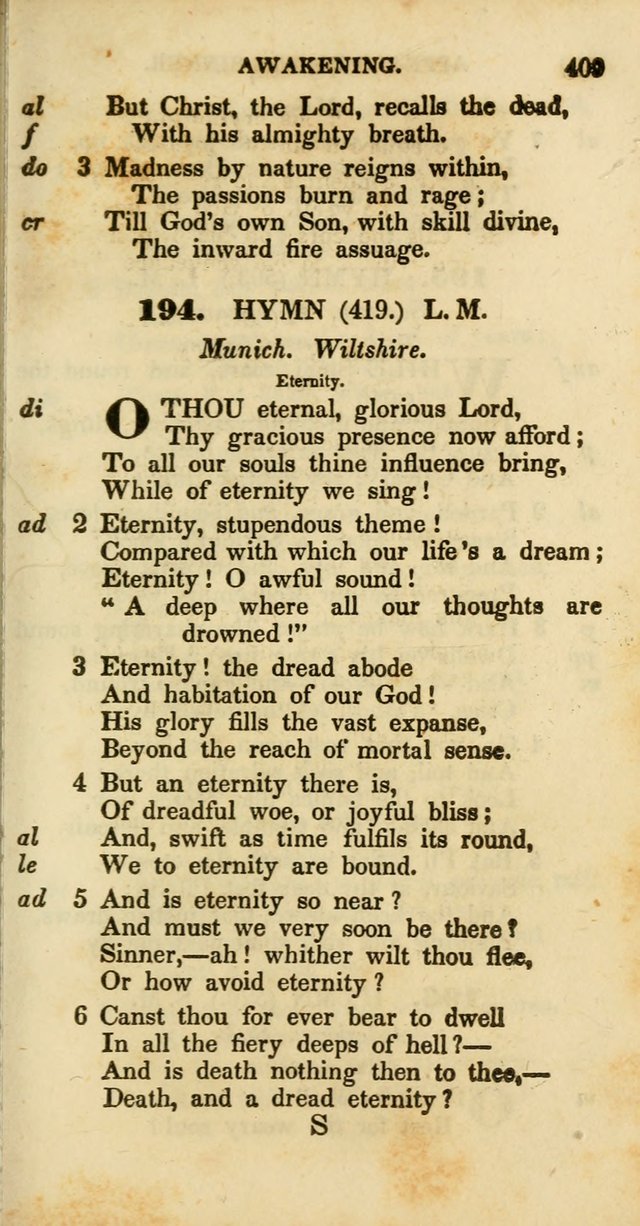 AWAKENING. 409

al But Christ, the Lord, recalls the dead,
f With his almighty breath.

do 3 Madness by nature reigns within,
The passions burn and rage;
cr Till God's own Son, with skill divine,
The inward fire assuage.

194. HYMN (419.) L. M.

Munich. Wiltshire.

Eternity.

di O THOU eternal, glorious Lord,
Thy gracious presence now afford;
To all our souls thine influence bring,
While of eternity we sing!

ad 2 Eternity, stupendous theme!
Compared with which our life's a dream;
Eternity! O awful sound!
"A deep where all our thoughts are drowned!"

3 Eternity! the dread abode
And habitation of our God!
His glory fills the vast expanse,
Beyond the reach of mortal sense.

4 But an eternity there is,
Of dreadful woe, or joyful bliss;
al And, swift as time fulfils its round,
le We to eternity are bound.

ad 5 And is eternity so near?
And must we very soon be there?
Sinner,—ah! whither wilt thou flee,
Or how avoid eternity?

6 Canst thou for ever bear to dwell
In all the fiery deeps of hell?—
And is death nothing then to thee,—
Death, and a dread eternity?

S